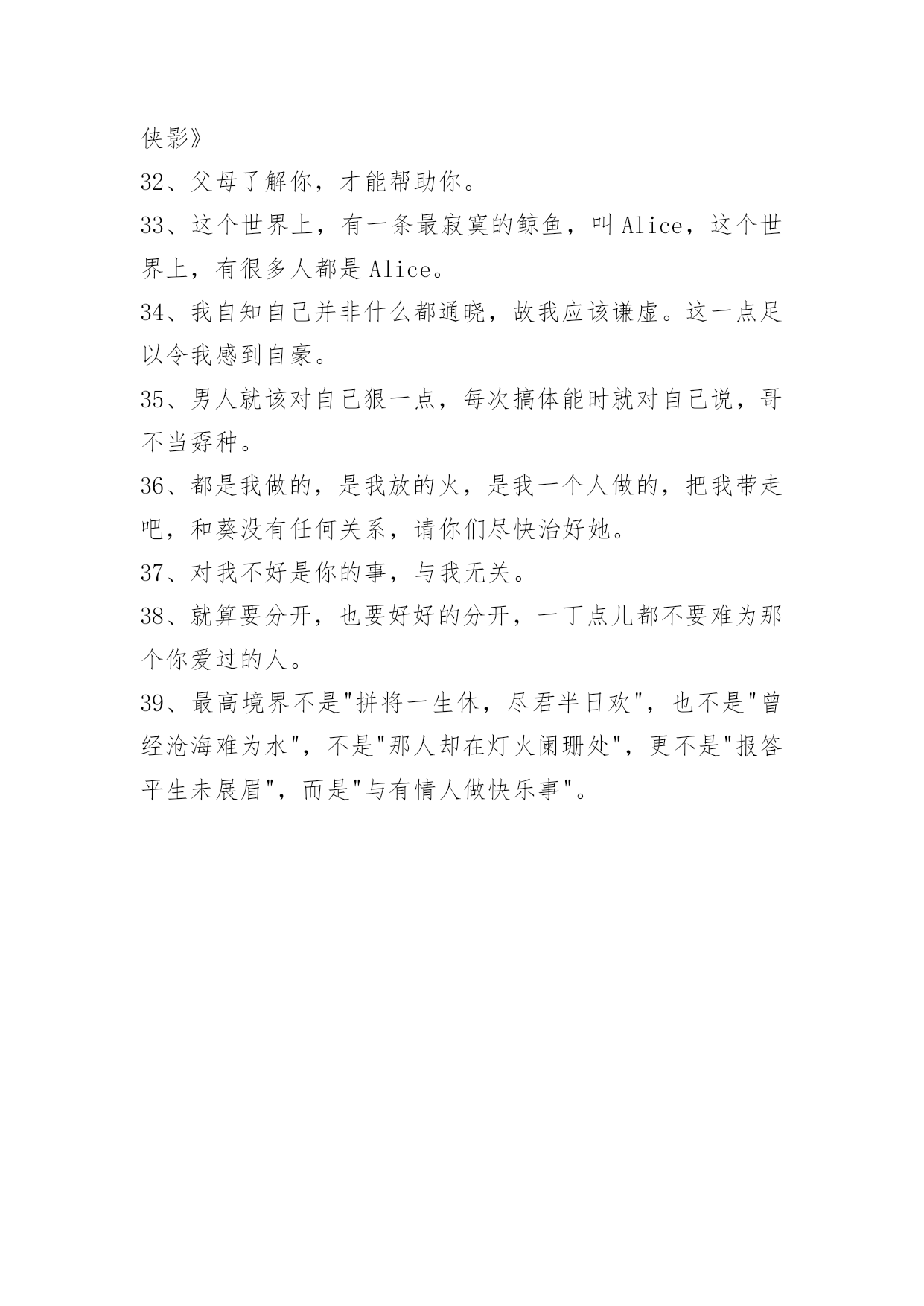 侠影》

32、父母了解你，才能帮助你。

33、这个世界上，有一条最寂寞的鲸鱼，叫 Alice，这个世界上，有很多人都是 Alice。

34、我自知自己并非什么都通晓，故我应该谦虚。这一点足以令我感到自豪。

35、男人就该对自己狠一点，每次搞体能时就对自己说，哥不当孬种。

36、都是我做的，是我放的火，是我一个人做的，把我带走吧，和葵没有任何关系，请你们尽快治好她。

37、对我不好是你的事，与我无关。

38、就算要分开，也要好好的分开，一丁点儿都不要难为那个你爱过的人。

39、最高境界不是"拼将一生休，尽君半日欢"，也不是"曾经沧海难为水"，不是"那人却在灯火阑珊处"，更不是"报答平生未展眉"，而是"与有情人做快乐事"。